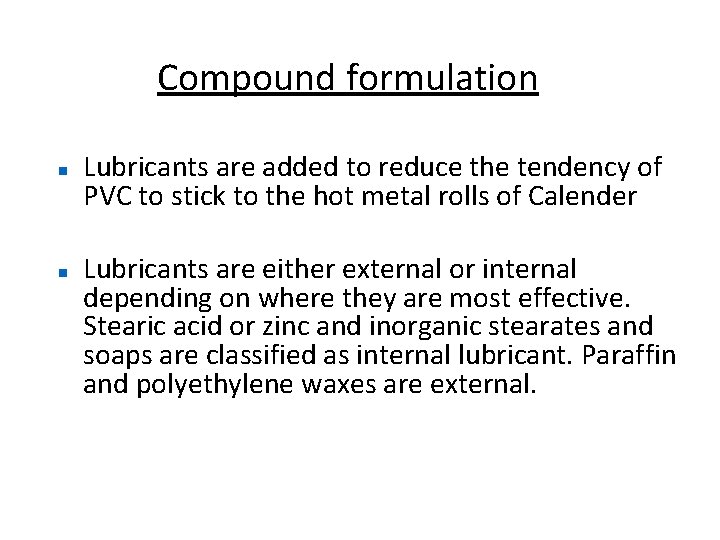 Compound formulation

• Lubricants are added to reduce the tendency of PVC to stick to the hot metal rolls of Calender

• Lubricants are either external or internal depending on where they are most effective. Stearic acid or zinc and inorganic stearates and soaps are classified as internal lubricant. Paraffin and polyethylene waxes are external.